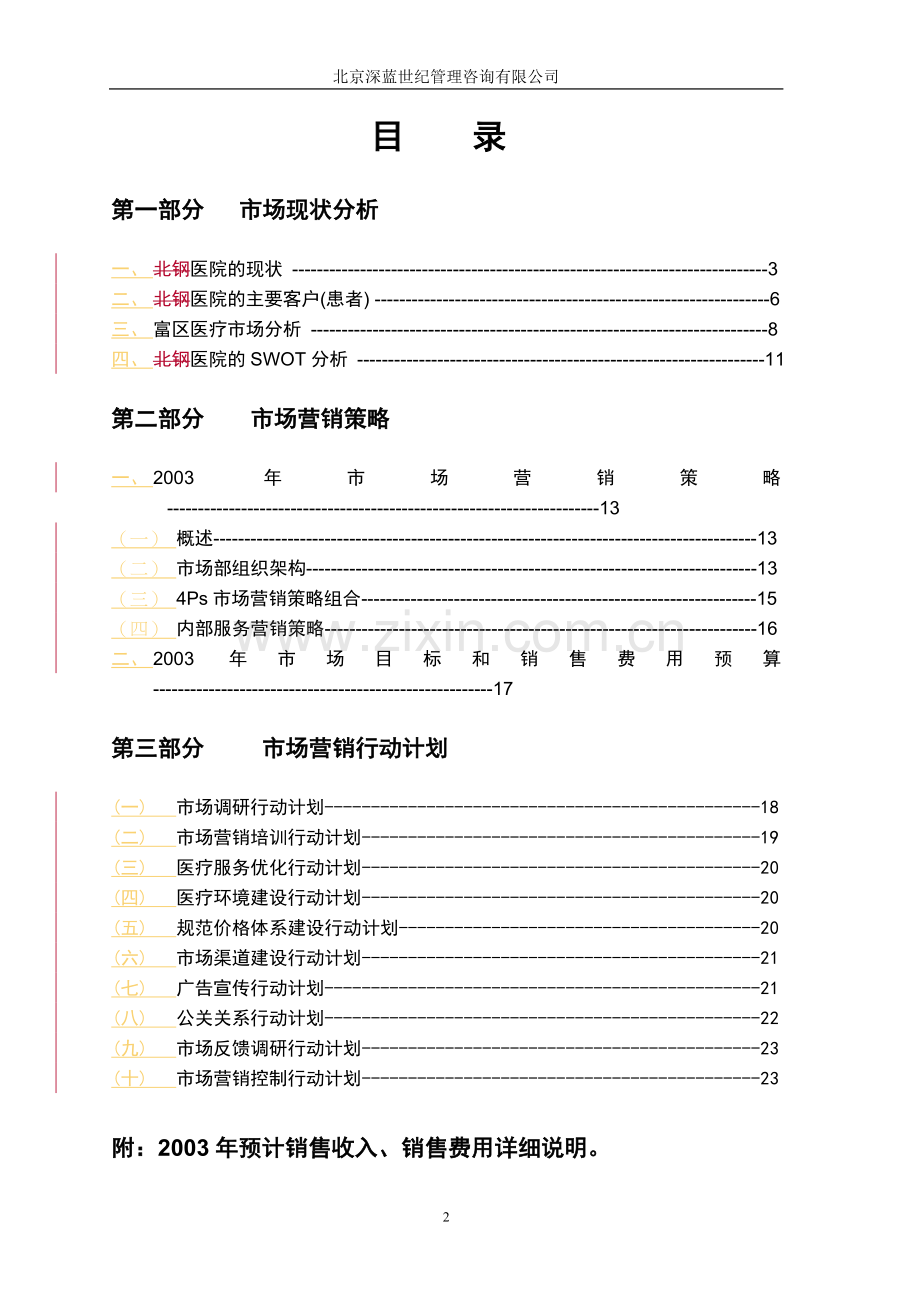 北京深蓝世纪管理咨询有限公司

目 录

第一部分 市场现状分析

一、北钢医院的现状 3
二、北钢医院的主要客户(患者) 6
三、富区医疗市场分析 8
四、北钢医院的SWOT分析 11

第二部分 市场营销策略

一、2003年市场营销策略 13
（一）概述 13
（二）市场部组织架构 13
（三）4Ps市场营销策略组合 15
（四）内部服务营销策略 16
二、2003年市场目标和销售费用预算 17

第三部分 市场营销行动计划

(一) 市场调研行动计划 18
(二) 市场营销培训行动计划 19
(三) 医疗服务优化行动计划 20
(四) 医疗环境建设行动计划 20
(五) 规范价格体系建设行动计划 20
(六) 市场渠道建设行动计划 21
(七) 广告宣传行动计划 21
(八) 公关关系行动计划 22
(九) 市场反馈调研行动计划 23
(十) 市场营销控制行动计划 23

附：2003年预计销售收入、销售费用详细说明。

2

www.zixin.com.cn